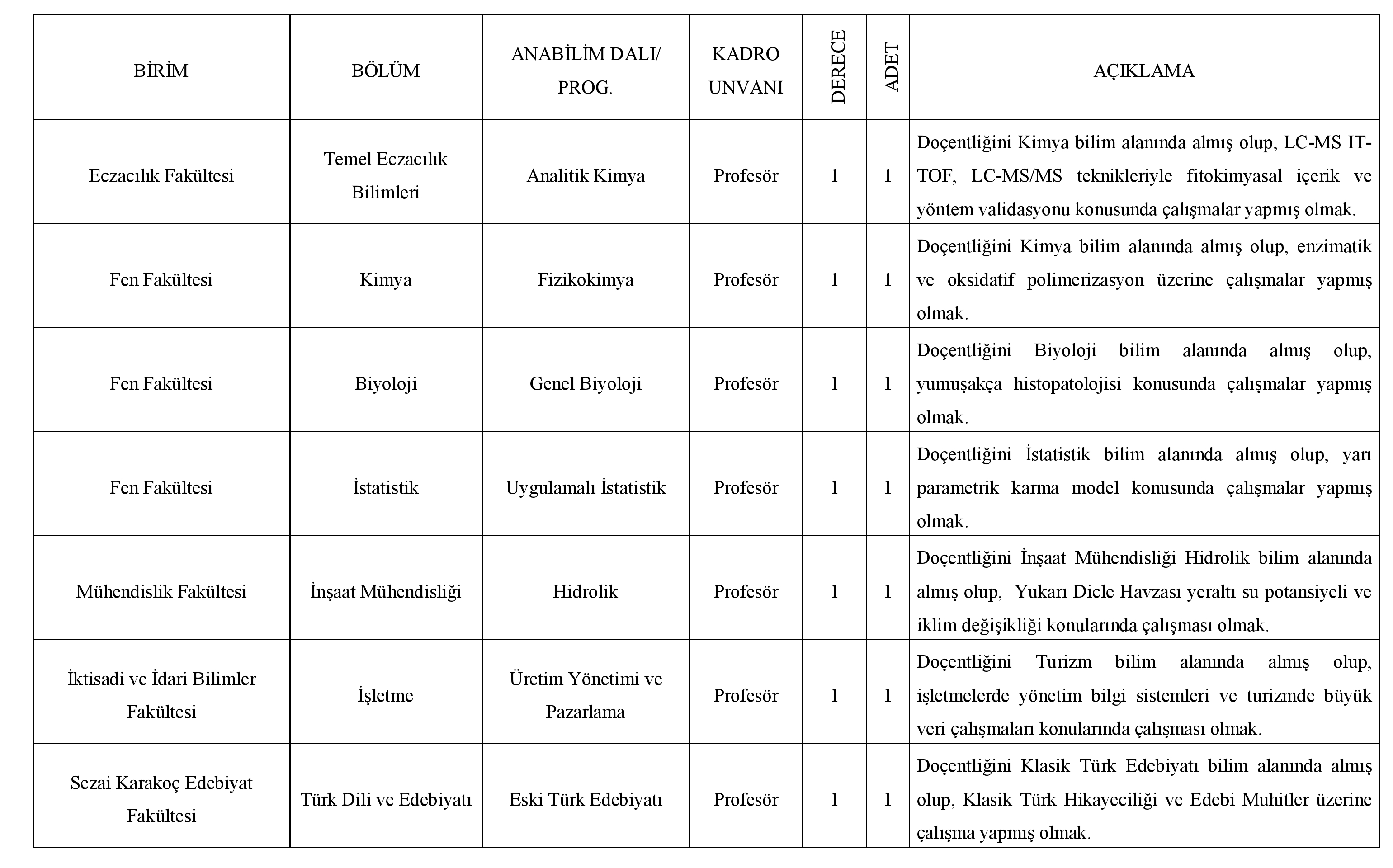 | BİRİM | BÖLÜM | ANABİLİM DALI/ PROG. | KADRO UNVANI | DERECE | ADET | AÇIKLAMA |
|---|---|---|---|---|---|---|
| Eczacılık Fakültesi | Temel Eczacılık Bilimleri | Analitik Kimya | Profesör | 1 | 1 | Doçentliğini Kimya bilim alanında almış olup, LC-MS IT-TOF, LC-MS/MS teknikleriyle fitokimyasal içerik ve yöntem validasyonu konusunda çalışmalar yapmış olmak. |
| Fen Fakültesi | Kimya | Fizikokimya | Profesör | 1 | 1 | Doçentliğini Kimya bilim alanında almış olup, enzimatik ve oksidatif polimerizasyon üzerine çalışmalar yapmış olmak. |
| Fen Fakültesi | Biyoloji | Genel Biyoloji | Profesör | 1 | 1 | Doçentliğini Biyoloji bilim alanında almış olup, yumuşakça histopatolojisi konusunda çalışmalar yapmış olmak. |
| Fen Fakültesi | İstatistik | Uygulamalı İstatistik | Profesör | 1 | 1 | Doçentliğini İstatistik bilim alanında almış olup, yarı parametrik karma model konusunda çalışmalar yapmış olmak. |
| Mühendislik Fakültesi | İnşaat Mühendisliği | Hidrolik | Profesör | 1 | 1 | Doçentliğini İnşaat Mühendisliği Hidrolik bilim alanında almış olup, Yukarı Dicle Havzası yeraltı su potansiyeli ve iklim değişikliği konularında çalışması olmak. |
| İktisadi ve İdari Bilimler Fakültesi | İşletme | Üretim Yönetimi ve Pazarlama | Profesör | 1 | 1 | Doçentliğini Turizm bilim alanında almış olup, işletmelerde yönetim bilgi sistemleri ve turizmde büyük veri çalışmaları konularında çalışması olmak. |
| Sezai Karakoç Edebiyat Fakültesi | Türk Dili ve Edebiyatı | Eski Türk Edebiyatı | Profesör | 1 | 1 | Doçentliğini Klasik Türk Edebiyatı bilim alanında almış olup, Klasik Türk Hikayeciliği ve Edebi Muhitler üzerine çalışma yapmış olmak. |